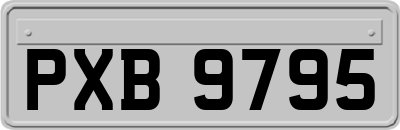 PXB 9795